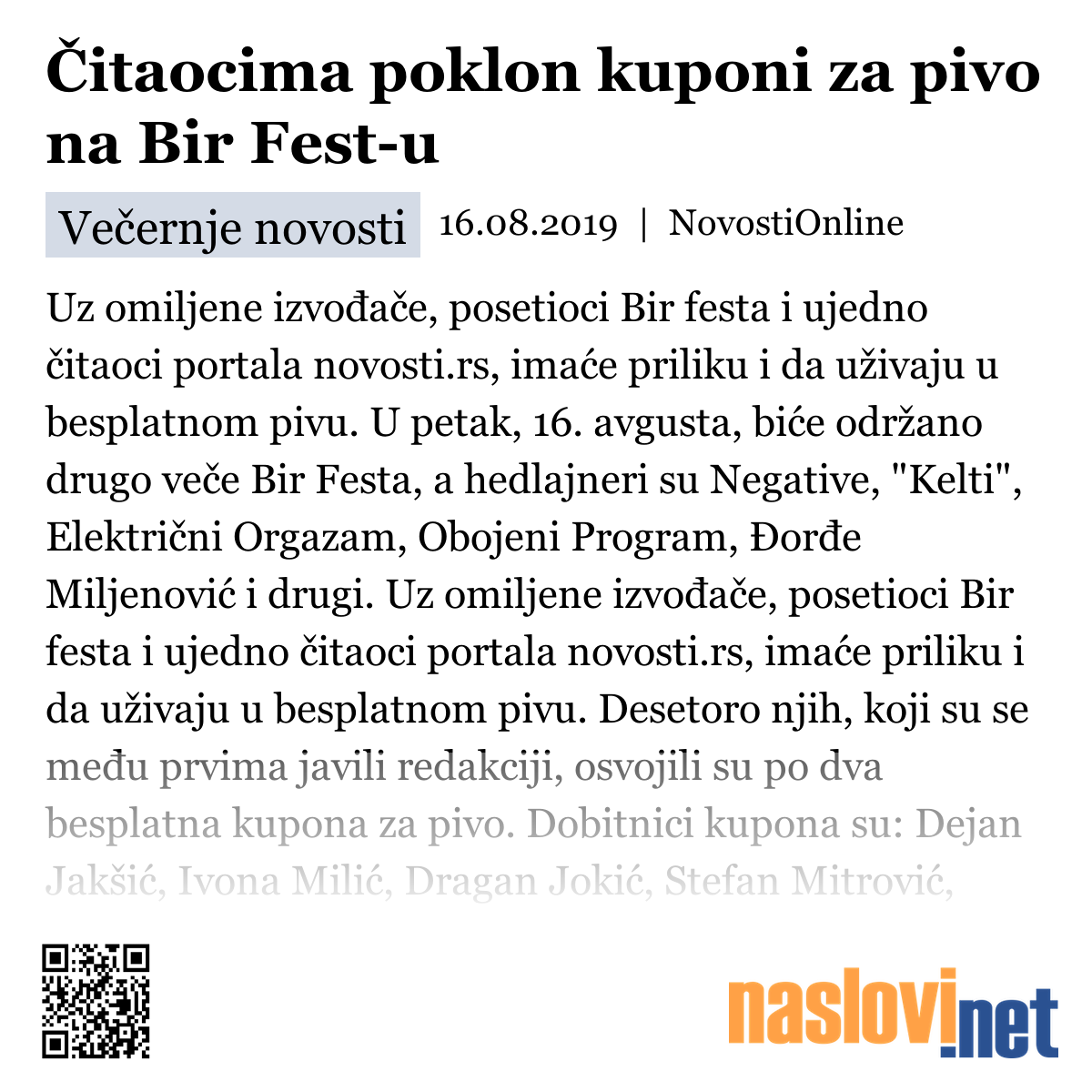 Čitaocima poklon kuponi za pivo na Bir Fest-u

Večernje novosti 16.08.2019 | NovostiOnline

Uz omiljene izvođače, posetioci Bir festa i ujedno čitaoci portala novosti.rs, imaće priliku i da uživaju u besplatnom pivu. U petak, 16. avgusta, biće održano drugo veče Bir Festa, a hedlajneri su Negative, "Kelti", Električni Orgazam, Obojeni Program, Đorđe Miljenović i drugi. Uz omiljene izvođače, posetioci Bir festa i ujedno čitaoci portala novosti.rs, imaće priliku i da uživaju u besplatnom pivu. Desetoro njih, koji su se među prvima javili redakciji, osvojili su po dva besplatna kupona za pivo. Dobitnici kupona su: Dejan Jakšić, Ivona Milić, Dragan Jokić, Stefan Mitrović,

naslovi.net